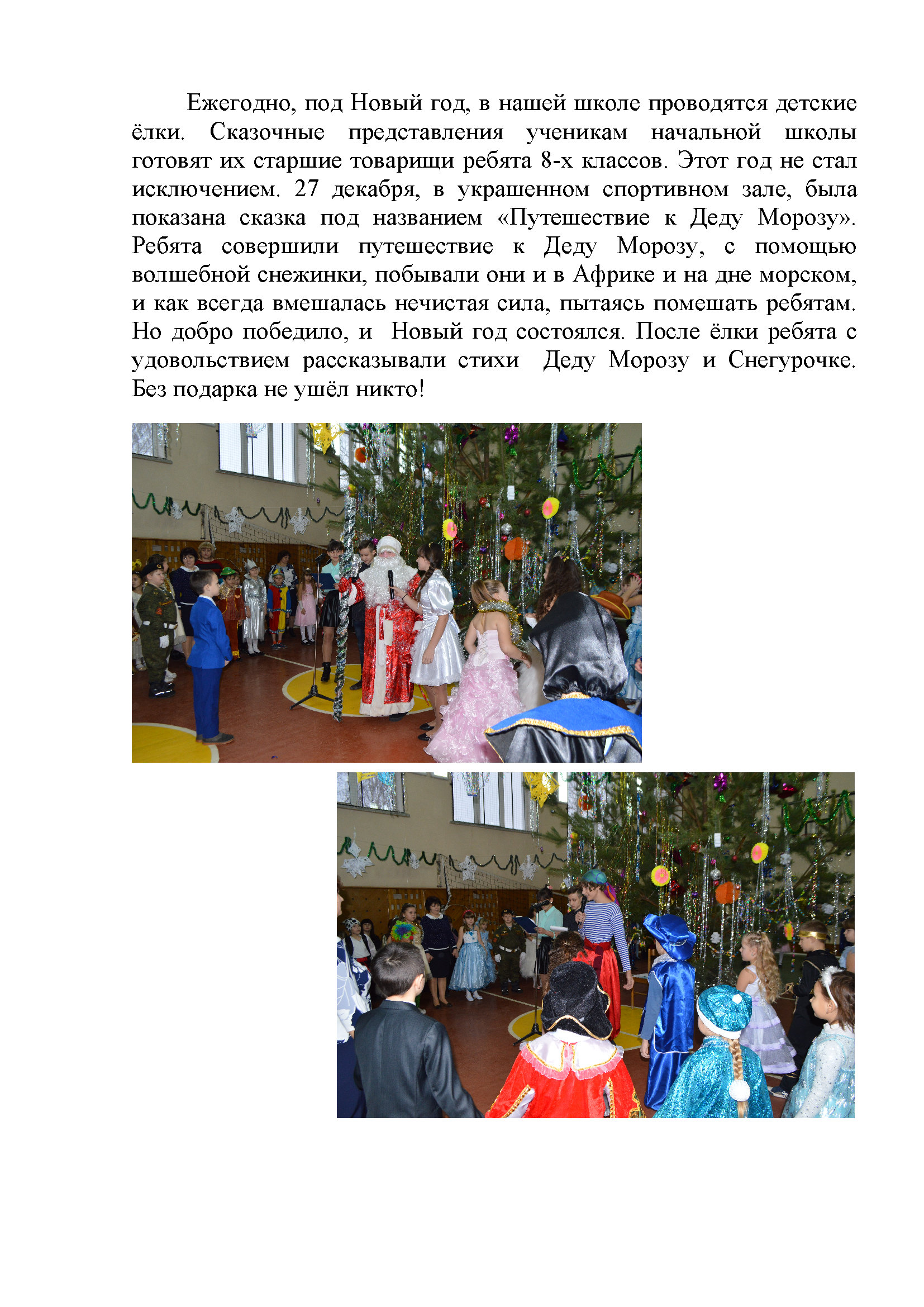 Ежегодно, под Новый год, в нашей школе проводятся детские ёлки. Сказочные представления ученикам начальной школы готовят их старшие товарищи ребята 8-х классов. Этот год не стал исключением. 27 декабря, в украшенном спортивном зале, была показана сказка под названием «Путешествие к Деду Морозу». Ребята совершили путешествие к Деду Морозу, с помощью волшебной снежинки, побывали они и в Африке и на дне морском, и как всегда вмешалась нечистая сила, пытаясь помешать ребятам. Но добро победило, и Новый год состоялся. После ёлки ребята с удовольствием рассказывали стихи Деду Морозу и Снегурочке. Без подарка не ушёл никто!